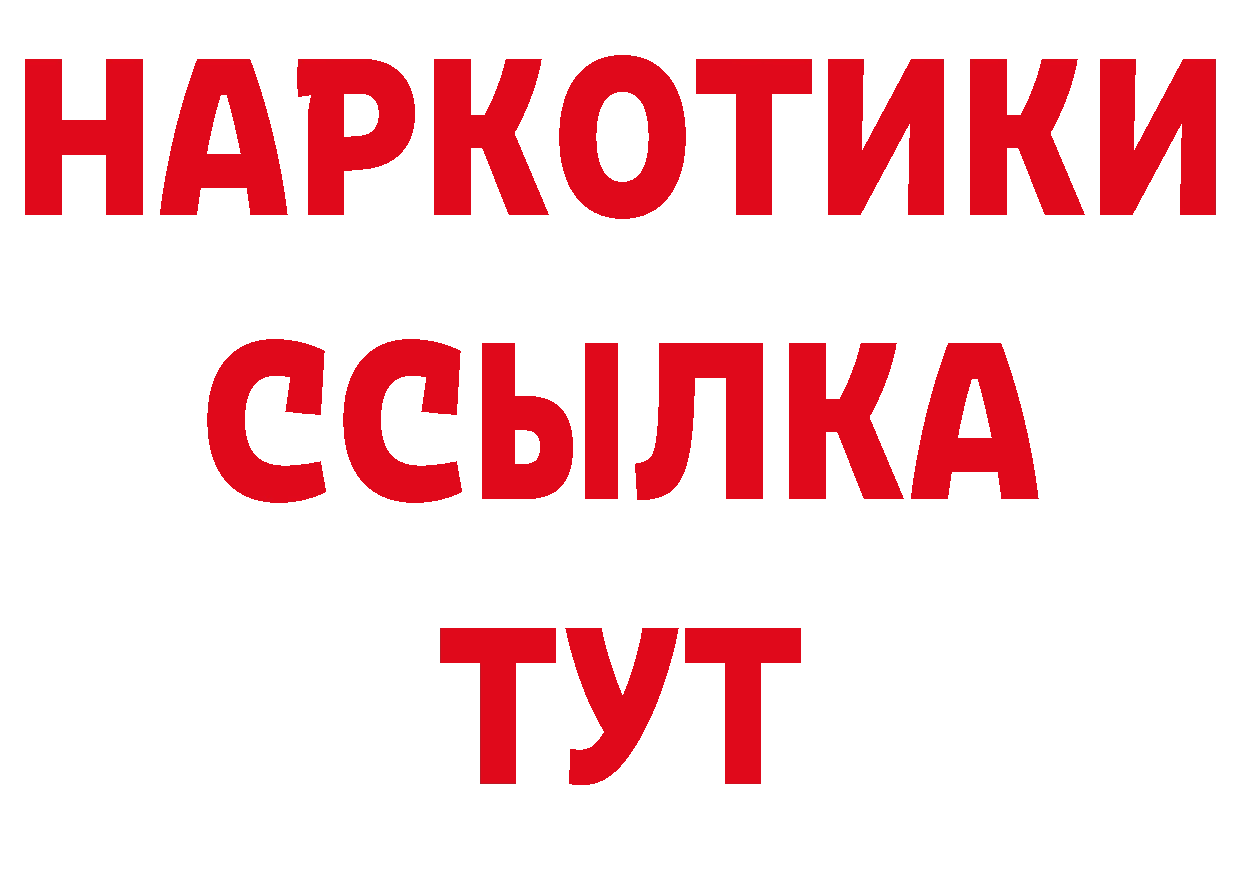 НАРКОТИКИ
ССЫЛКА
ТУТ